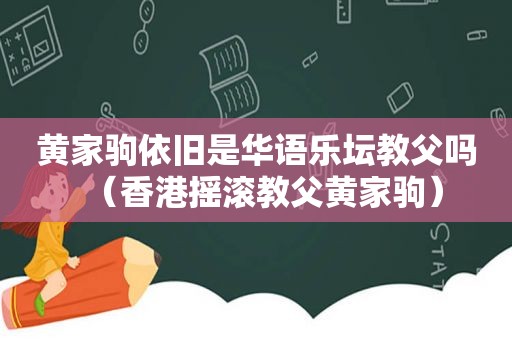 黄家驹依旧是华语乐坛教父吗（香港摇滚教父黄家驹）

STAT